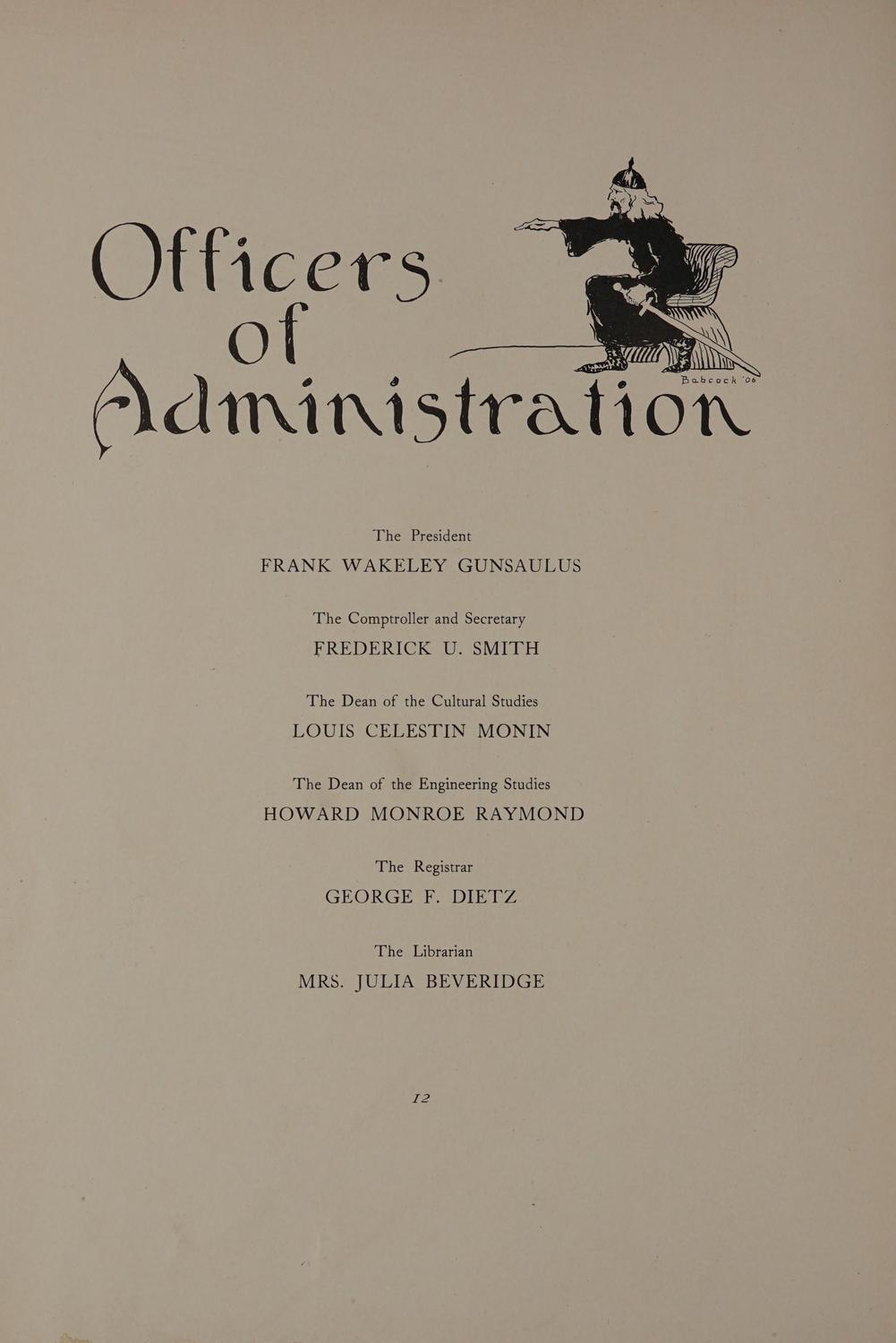 Officers of Administration

Babcock '06

The President
FRANK WAKELEY GUNSAULUS

The Comptroller and Secretary
FREDERICK U. SMITH

The Dean of the Cultural Studies
LOUIS CELESTIN MONIN

The Dean of the Engineering Studies
HOWARD MONROE RAYMOND

The Registrar
GEORGE F. DIETZ

The Librarian
MRS. JULIA BEVERIDGE

12